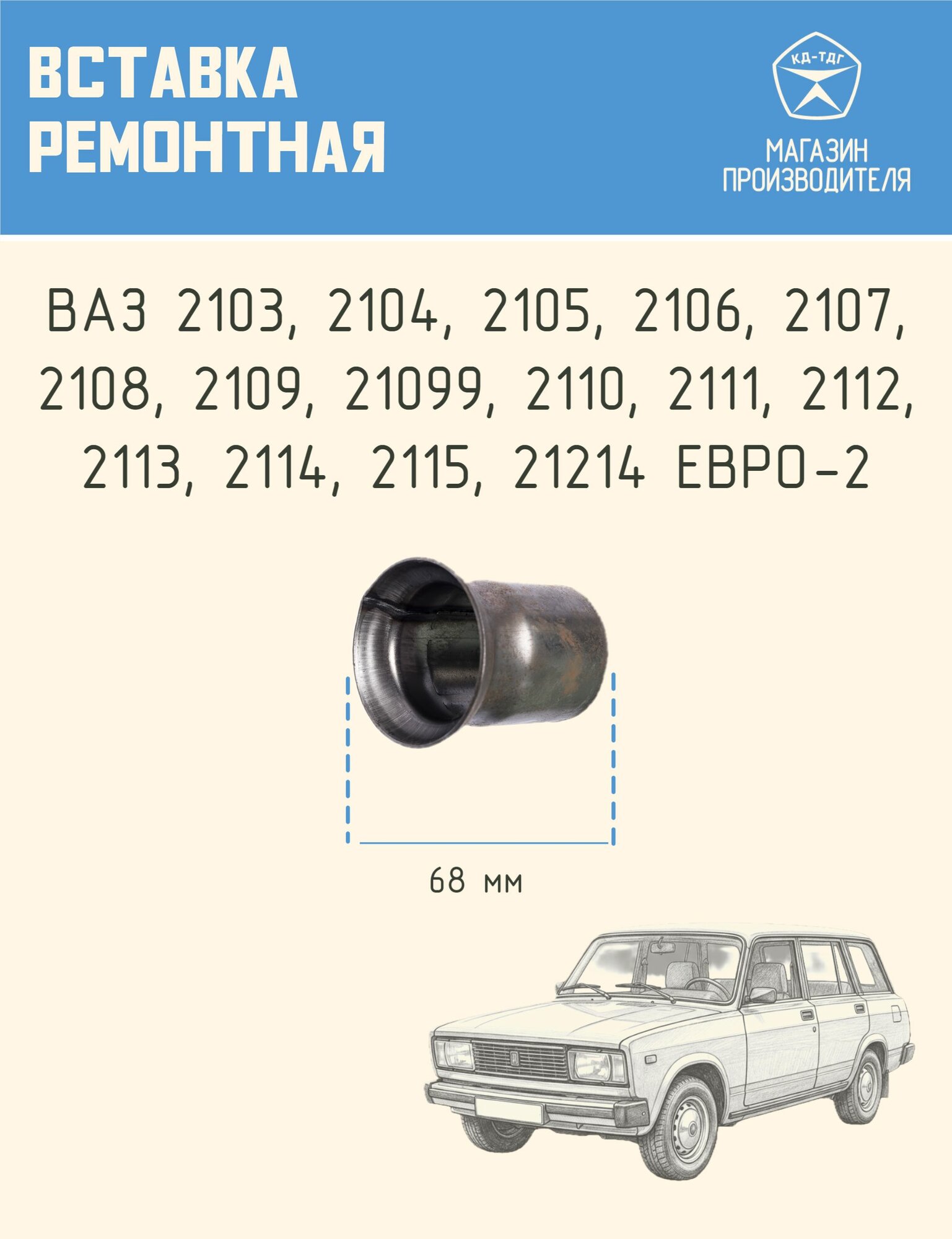 ВСТАВКА
РЕМОНТНАЯ

КД-ТДГ

МАГАЗИН
ПРОИЗВОДИТЕЛЯ

ВАЗ 2103, 2104, 2105, 2106, 2107, 2108, 2109, 21099, 2110, 2111, 2112, 2113, 2114, 2115, 21214 ЕВРО-2

68 мм